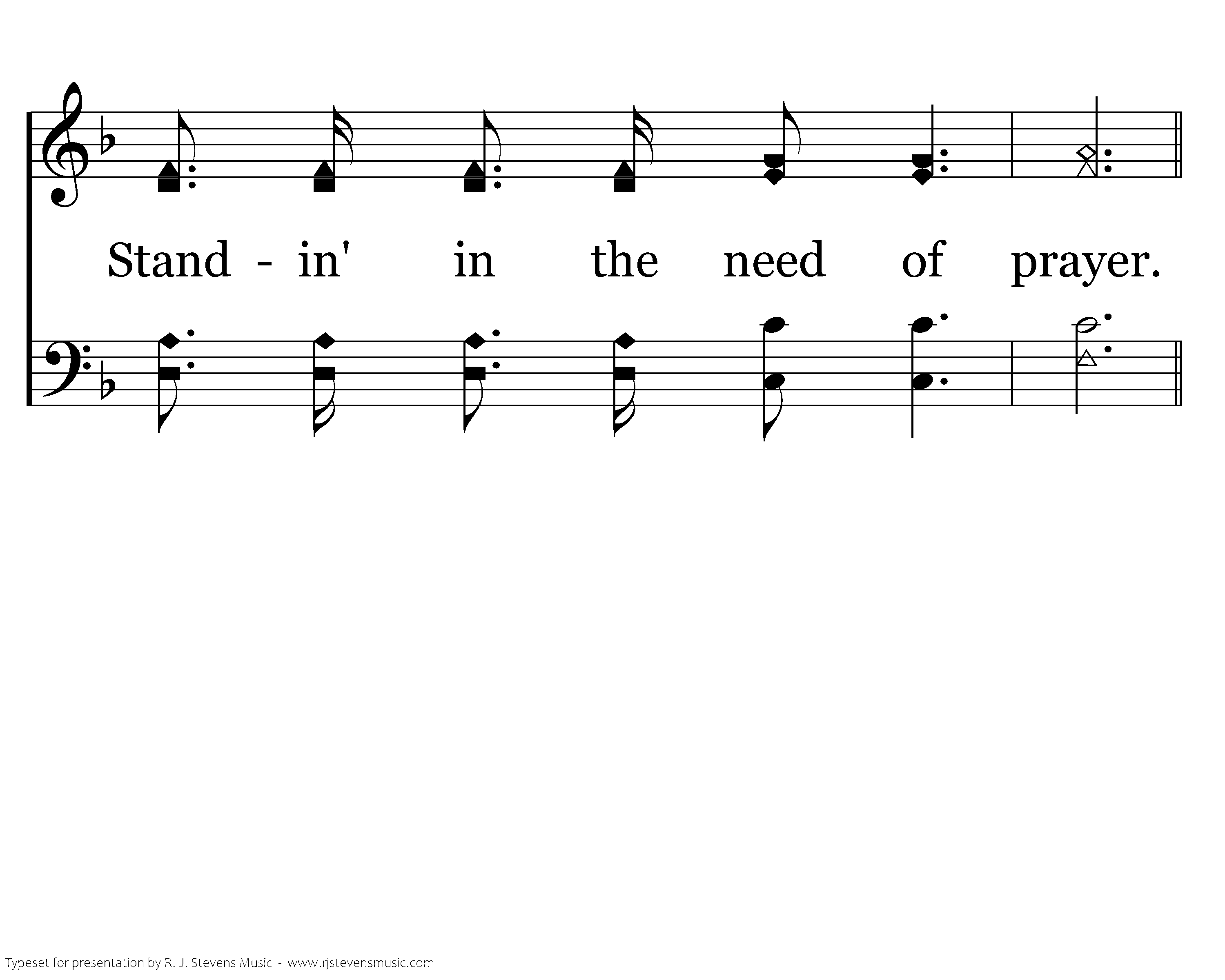 Stand - in' in the need of prayer.

Typeset for presentation by R. J. Stevens Music - www.rjstevensmusic.com